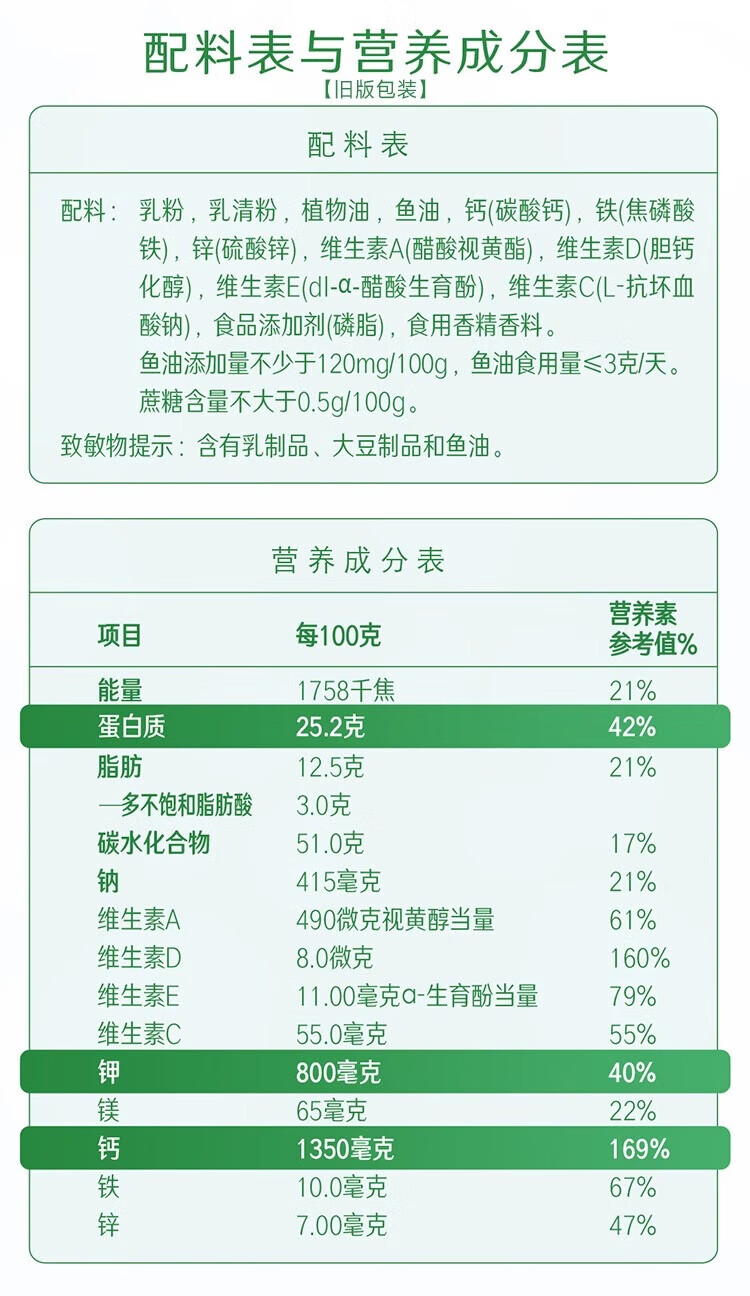 配料表与营养成分表
【旧版包装】

配料表

配料：乳粉，乳清粉，植物油，鱼油，钙(碳酸钙)，铁(焦磷酸铁)，锌(硫酸锌)，维生素A(醋酸视黄酯)，维生素D(胆钙化醇)，维生素E(dl-α-醋酸生育酚)，维生素C(L-抗坏血酸钠)，食品添加剂(磷脂)，食用香精香料。
鱼油添加量不少于120mg/100g，鱼油食用量≤3克/天。
蔗糖含量不大于0.5g/100g。
致敏物提示：含有乳制品、大豆制品和鱼油。

营养成分表

| 项目 | 每100克 | 营养素参考值% |
|---|---|---|
| 能量 | 1758千焦 | 21% |
| 蛋白质 | 25.2克 | 42% |
| 脂肪 | 12.5克 | 21% |
| —多不饱和脂肪酸 | 3.0克 | |
| 碳水化合物 | 51.0克 | 17% |
| 钠 | 415毫克 | 21% |
| 维生素A | 490微克视黄醇当量 | 61% |
| 维生素D | 8.0微克 | 160% |
| 维生素E | 11.00毫克α-生育酚当量 | 79% |
| 维生素C | 55.0毫克 | 55% |
| 钾 | 800毫克 | 40% |
| 镁 | 65毫克 | 22% |
| 钙 | 1350毫克 | 169% |
| 铁 | 10.0毫克 | 67% |
| 锌 | 7.00毫克 | 47% |